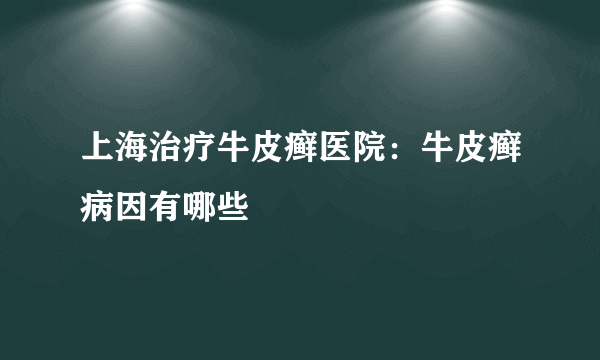 上海治疗牛皮癣医院：牛皮癣病因有哪些